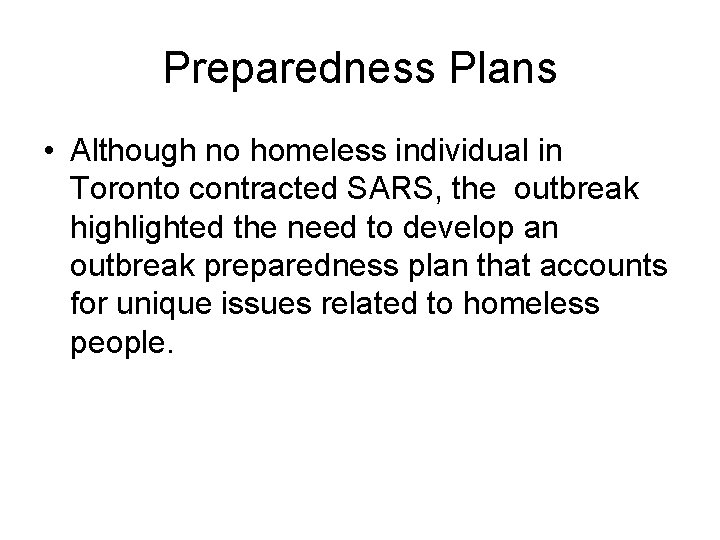 Preparedness Plans

• Although no homeless individual in Toronto contracted SARS, the outbreak highlighted the need to develop an outbreak preparedness plan that accounts for unique issues related to homeless people.